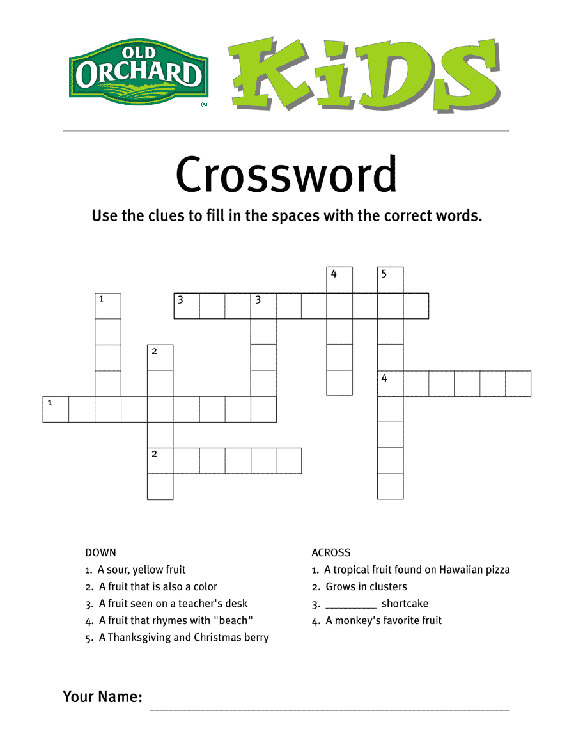 OLD ORCHARD

KiDS

Crossword

Use the clues to fill in the spaces with the correct words.

4 5
1 3 3
2
4
1
2

DOWN
1. A sour, yellow fruit
2. A fruit that is also a color
3. A fruit seen on a teacher's desk
4. A fruit that rhymes with "beach"
5. A Thanksgiving and Christmas berry

ACROSS
1. A tropical fruit found on Hawaiian pizza
2. Grows in clusters
3. _________ shortcake
4. A monkey's favorite fruit

Your Name: